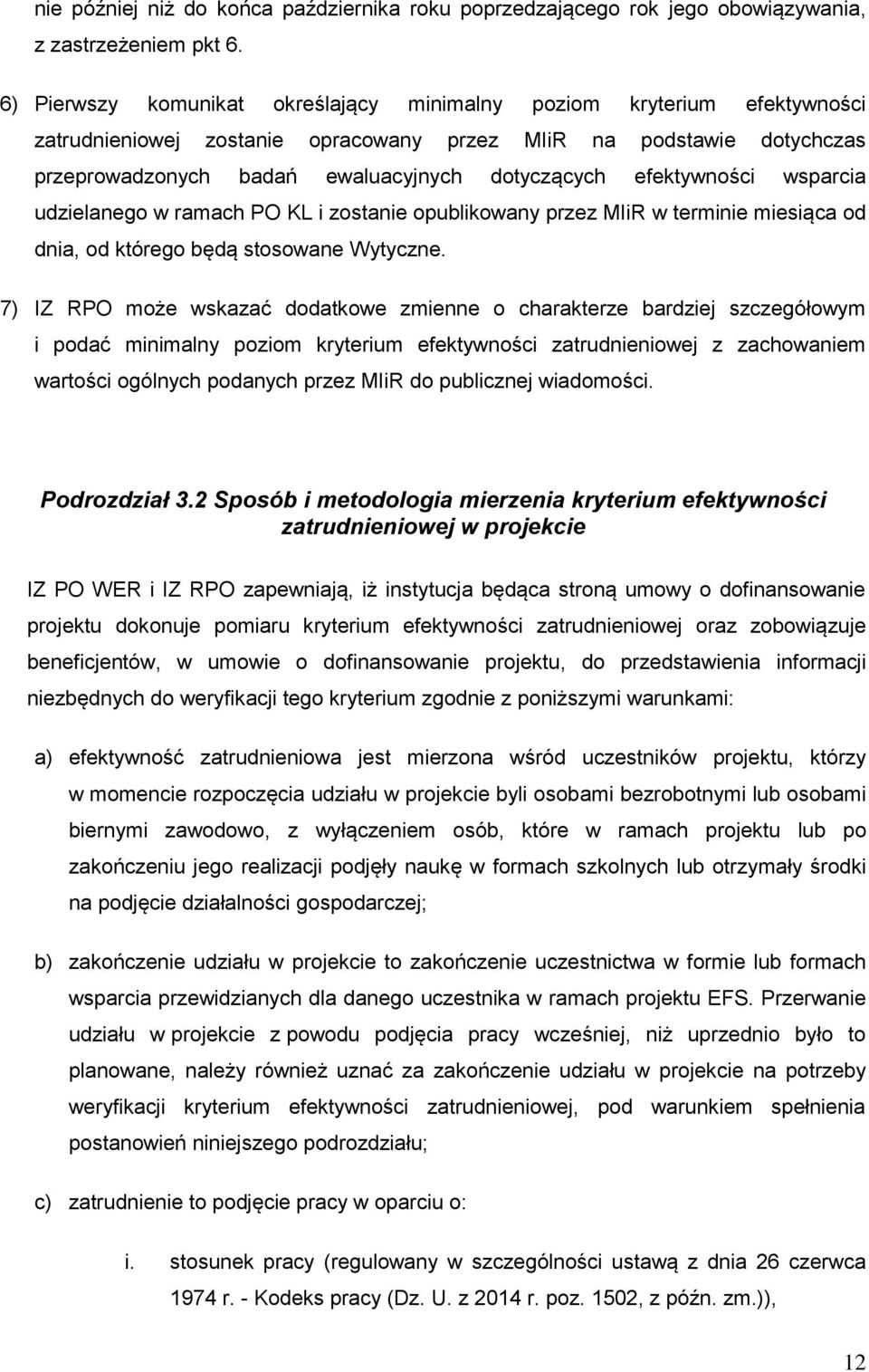 nie później niż do końca października roku poprzedzającego rok jego obowiązywania, z zastrzeżeniem pkt 6.

6) Pierwszy komunikat określający minimalny poziom kryterium efektywności zatrudnieniowej zostanie opracowany przez MIiR na podstawie dotychczas przeprowadzonych badań ewaluacyjnych dotyczących efektywności wsparcia udzielanego w ramach PO KL i zostanie opublikowany przez MIiR w terminie miesiąca od dnia, od którego będą stosowane Wytyczne.

7) IZ RPO może wskazać dodatkowe zmienne o charakterze bardziej szczegółowym i podać minimalny poziom kryterium efektywności zatrudnieniowej z zachowaniem wartości ogólnych podanych przez MIiR do publicznej wiadomości.

Podrozdział 3.2 Sposób i metodologia mierzenia kryterium efektywności zatrudnieniowej w projekcie

IZ PO WER i IZ RPO zapewniają, iż instytucja będąca stroną umowy o dofinansowanie projektu dokonuje pomiaru kryterium efektywności zatrudnieniowej oraz zobowiązuje beneficjentów, w umowie o dofinansowanie projektu, do przedstawienia informacji niezbędnych do weryfikacji tego kryterium zgodnie z poniższymi warunkami:

a) efektywność zatrudnieniowa jest mierzona wśród uczestników projektu, którzy w momencie rozpoczęcia udziału w projekcie byli osobami bezrobotnymi lub osobami biernymi zawodowo, z wyłączeniem osób, które w ramach projektu lub po zakończeniu jego realizacji podjęły naukę w formach szkolnych lub otrzymały środki na podjęcie działalności gospodarczej;

b) zakończenie udziału w projekcie to zakończenie uczestnictwa w formie lub formach wsparcia przewidzianych dla danego uczestnika w ramach projektu EFS. Przerwanie udziału w projekcie z powodu podjęcia pracy wcześniej, niż uprzednio było to planowane, należy również uznać za zakończenie udziału w projekcie na potrzeby weryfikacji kryterium efektywności zatrudnieniowej, pod warunkiem spełnienia postanowień niniejszego podrozdziału;

c) zatrudnienie to podjęcie pracy w oparciu o:

i. stosunek pracy (regulowany w szczególności ustawą z dnia 26 czerwca 1974 r. - Kodeks pracy (Dz. U. z 2014 r. poz. 1502, z późn. zm.)),

12